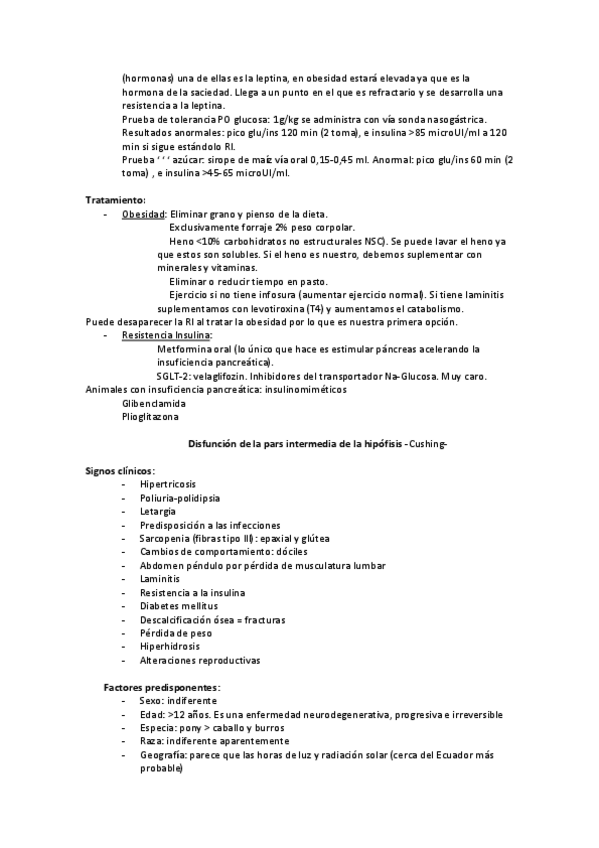 (hormonas) una de ellas es la leptina, en obesidad estará elevada ya que es la hormona de la saciedad. Llega a un punto en el que es refractario y se desarrolla una resistencia a la leptina.
Prueba de tolerancia PO glucosa: 1g/kg se administra con vía sonda nasogástrica.
Resultados anormales: pico glu/ins 120 min (2 toma), e insulina >85 microUI/ml a 120 min si sigue estándolo RI.
Prueba ' ' ' azúcar: sirope de maíz vía oral 0,15-0,45 ml. Anormal: pico glu/ins 60 min (2 toma) , e insulina >45-65 microUI/ml.

Tratamiento:
- Obesidad: Eliminar grano y pienso de la dieta.
Exclusivamente forraje 2% peso corpolar.
Heno <10% carbohidratos no estructurales NSC). Se puede lavar el heno ya que estos son solubles. Si el heno es nuestro, debemos suplementar con minerales y vitaminas.
Eliminar o reducir tiempo en pasto.
Ejercicio si no tiene infosura (aumentar ejercicio normal). Si tiene laminitis suplementamos con levotiroxina (T4) y aumentamos el catabolismo.
Puede desaparecer la RI al tratar la obesidad por lo que es nuestra primera opción.
- Resistencia Insulina:
Metformina oral (lo único que hace es estimular páncreas acelerando la insuficiencia pancreática).
SGLT-2: velaglifozin. Inhibidores del transportador Na-Glucosa. Muy caro.
Animales con insuficiencia pancreática: insulinomiméticos
Glibenclamida
Plioglitazona

Disfunción de la pars intermedia de la hipófisis -Cushing-

Signos clínicos:
- Hipertricosis
- Poliuria-polidipsia
- Letargia
- Predisposición a las infecciones
- Sarcopenia (fibras tipo II): epaxial y glútea
- Cambios de comportamiento: dóciles
- Abdomen péndulo por pérdida de musculatura lumbar
- Laminitis
- Resistencia a la insulina
- Diabetes mellitus
- Descalcificación ósea = fracturas
- Pérdida de peso
- Hiperhidrosis
- Alteraciones reproductivas

Factores predisponentes:
- Sexo: indiferente
- Edad: >12 años. Es una enfermedad neurodegenerativa, progresiva e irreversible
- Especia: pony > caballo y burros
- Raza: indiferente aparentemente
- Geografía: parece que las horas de luz y radiación solar (cerca del Ecuador más probable)